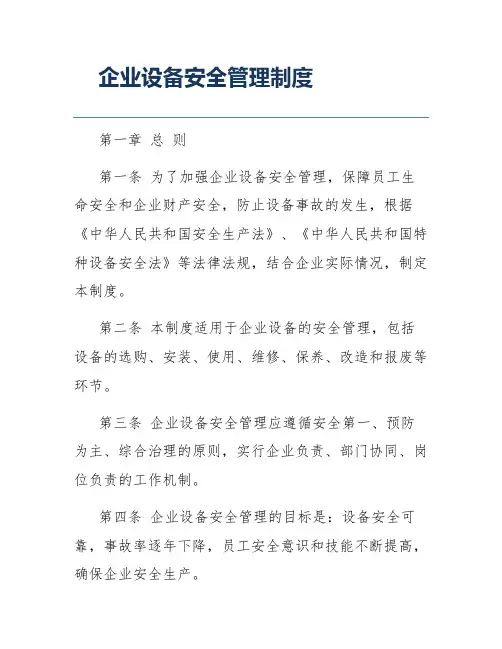 企业设备安全管理制度

第一章 总 则

第一条 为了加强企业设备安全管理，保障员工生命安全和企业财产安全，防止设备事故的发生，根据《中华人民共和国安全生产法》、《中华人民共和国特种设备安全法》等法律法规，结合企业实际情况，制定本制度。

第二条 本制度适用于企业设备的安全管理，包括设备的选购、安装、使用、维修、保养、改造和报废等环节。

第三条 企业设备安全管理应遵循安全第一、预防为主、综合治理的原则，实行企业负责、部门协同、岗位负责的工作机制。

第四条 企业设备安全管理的目标是：设备安全可靠，事故率逐年下降，员工安全意识和技能不断提高，确保企业安全生产。